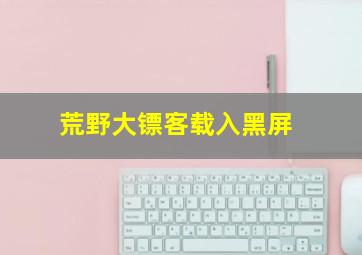 荒野大镖客载入黑屏